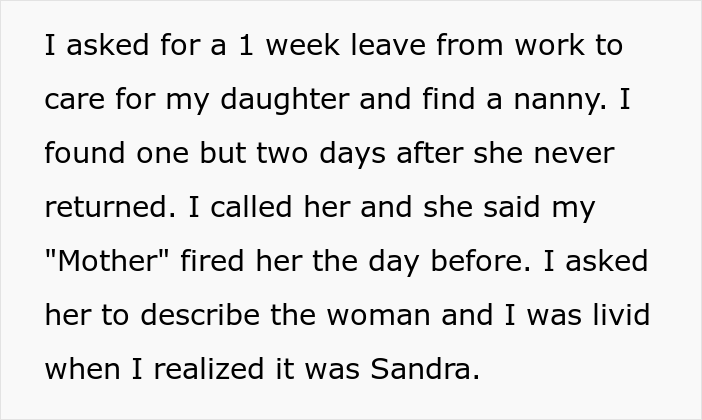 I asked for a 1 week leave from work to care for my daughter and find a nanny. I found one but two days after she never returned. I called her and she said my "Mother" fired her the day before. I asked her to describe the woman and I was livid when I realized it was Sandra.